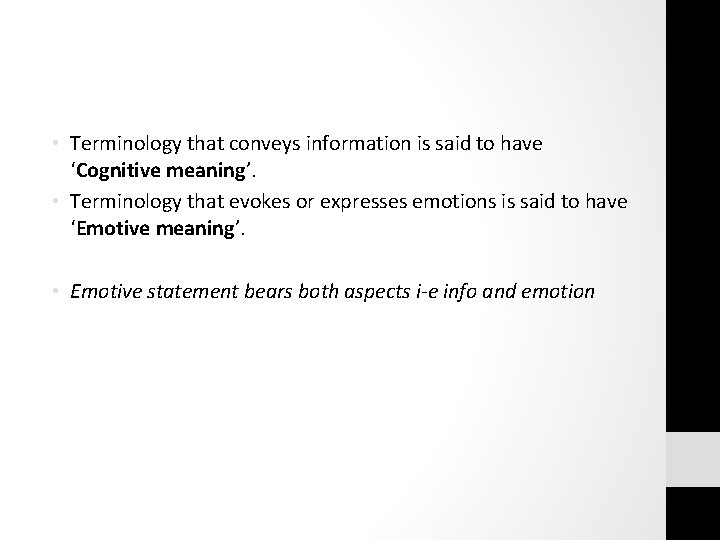 • Terminology that conveys information is said to have 'Cognitive meaning'.
• Terminology that evokes or expresses emotions is said to have 'Emotive meaning'.

• Emotive statement bears both aspects i-e info and emotion